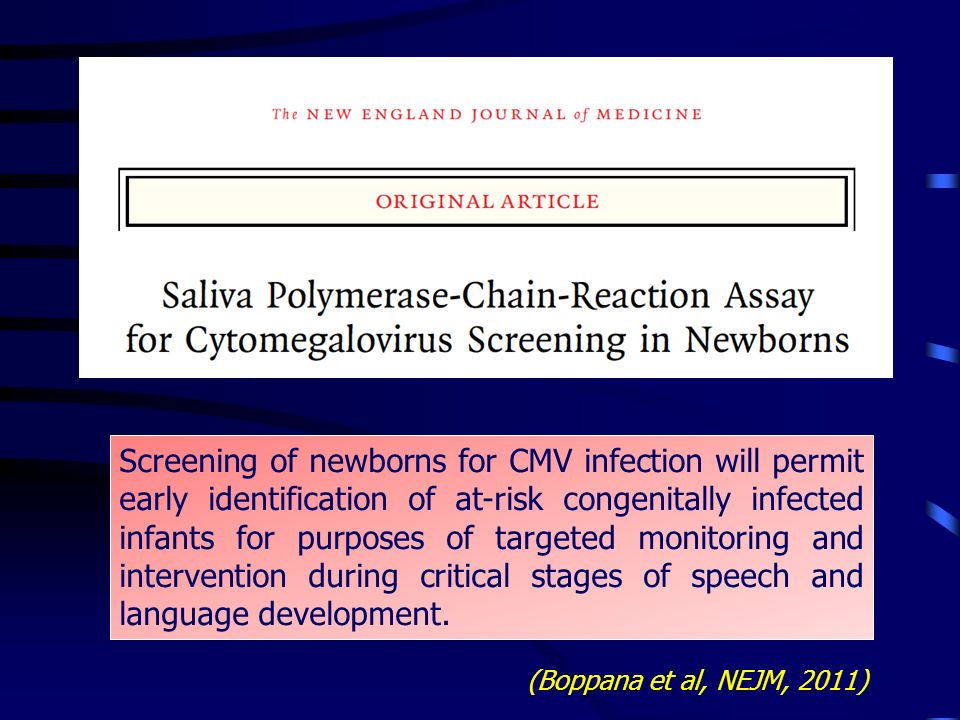 The NEW ENGLAND JOURNAL of MEDICINE

ORIGINAL ARTICLE

Saliva Polymerase-Chain-Reaction Assay for Cytomegalovirus Screening in Newborns

Screening of newborns for CMV infection will permit early identification of at-risk congenitally infected infants for purposes of targeted monitoring and intervention during critical stages of speech and language development.

(Boppana et al, NEJM, 2011)